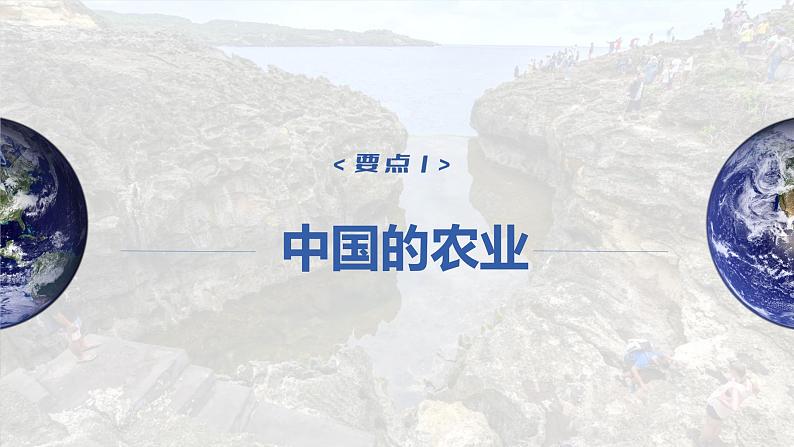 < 要点 1 >

中国的农业